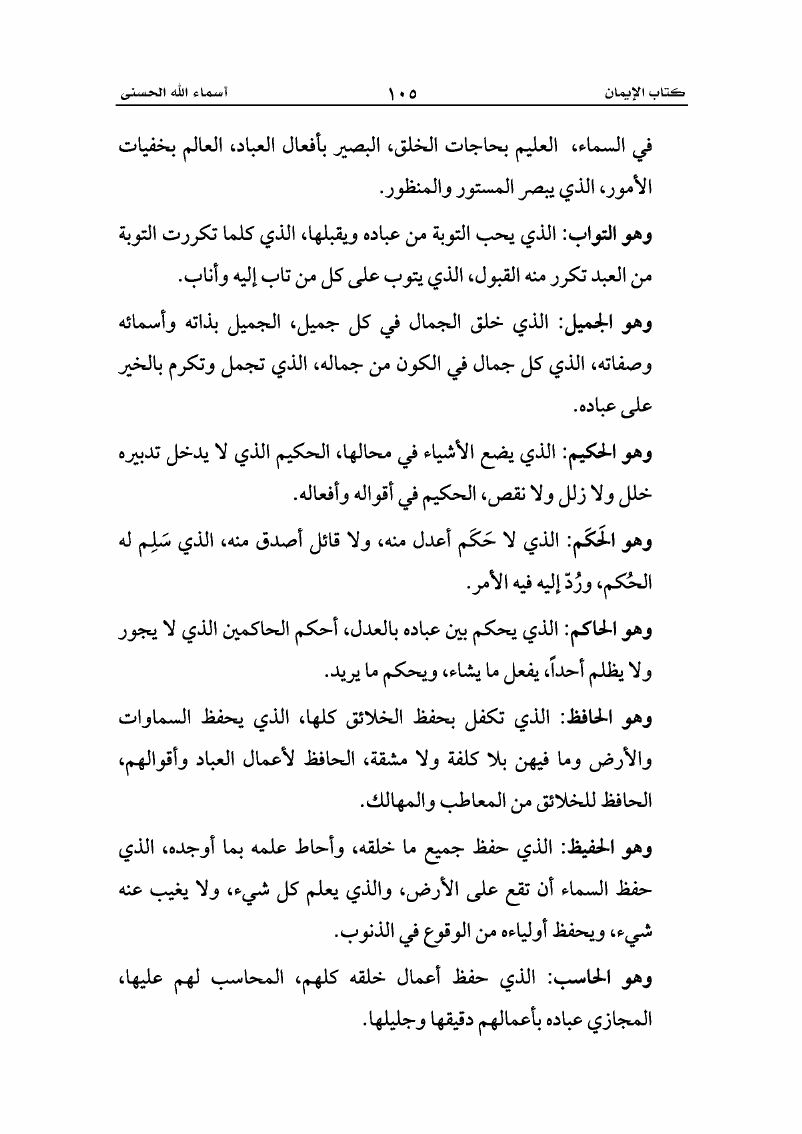 كتاب الإيمان ١٠٥ أسماء الله الحسنى

في السماء، العليم بحاجات الخلق، البصير بأفعال العباد، العالم بخفيات الأمور، الذي يبصر المستور والمنظور.

وهو التواب: الذي يحب التوبة من عباده ويقبلها، الذي كلما تكررت التوبة من العبد تكرر منه القبول، الذي يتوب على كل من تاب إليه وأناب.

وهو الجميل: الذي خلق الجمال في كل جميل، الجميل بذاته وأسمائه وصفاته، الذي كل جمال في الكون من جماله، الذي تجمل وتكرم بالخير على عباده.

وهو الحكيم: الذي يضع الأشياء في محالها، الحكيم الذي لا يدخل تدبيره خلل ولا زلل ولا نقص، الحكيم في أقواله وأفعاله.

وهو الحَكَم: الذي لا حَكَم أعدل منه، ولا قائل أصدق منه، الذي سَلِم له الحُكم، ورُدّ إليه فيه الأمر.

وهو الحاكم: الذي يحكم بين عباده بالعدل، أحكم الحاكمين الذي لا يجور ولا يظلم أحداً، يفعل ما يشاء، ويحكم ما يريد.

وهو الحافظ: الذي تكفل بحفظ الخلائق كلها، الذي يحفظ السماوات والأرض وما فيهن بلا كلفة ولا مشقة، الحافظ لأعمال العباد وأقوالهم، الحافظ للخلائق من المعاطب والمهالك.

وهو الحفيظ: الذي حفظ جميع ما خلقه، وأحاط علمه بما أوجده، الذي حفظ السماء أن تقع على الأرض، والذي يعلم كل شيء، ولا يغيب عنه شيء، ويحفظ أولياءه من الوقوع في الذنوب.

وهو الحاسب: الذي حفظ أعمال خلقه كلهم، المحاسب لهم عليها، المجازي عباده بأعمالهم دقيقها وجليلها.